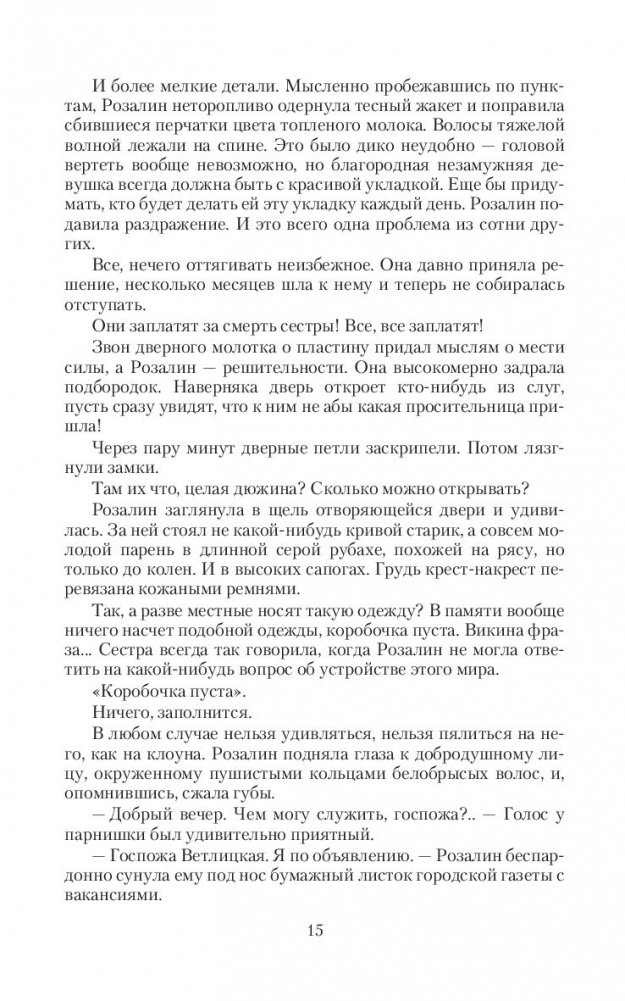 И более мелкие детали. Мысленно пробежавшись по пунктам, Розалин неторопливо одернула тесный жакет и поправила сбившиеся перчатки цвета топленого молока. Волосы тяжелой волной лежали на спине. Это было дико неудобно — головой вертеть вообще невозможно, но благородная незамужняя девушка всегда должна быть с красивой укладкой. Еще бы придумать, кто будет делать ей эту укладку каждый день. Розалин подавила раздражение. И это всего одна проблема из сотни других.

Все, нечего оттягивать неизбежное. Она давно приняла решение, несколько месяцев шла к нему и теперь не собиралась отступать.

Они заплатят за смерть сестры! Все, все заплатят!

Звон дверного молотка о пластину придал мыслям о мести силы, а Розалин — решительности. Она высокомерно задрала подбородок. Наверняка дверь откроет кто-нибудь из слуг, пусть сразу увидят, что к ним не абы какая просительница пришла!

Через пару минут дверные петли заскрипели. Потом лязгнули замки.

Там их что, целая дюжина? Сколько можно открывать?

Розалин заглянула в щель отворяющейся двери и удивилась. За ней стоял не какой-нибудь кривой старик, а совсем молодой парень в длинной серой рубахе, похожей на рясу, но только до колен. И в высоких сапогах. Грудь крест-накрест перевязана кожаными ремнями.

Так, а разве местные носят такую одежду? В памяти вообще ничего насчет подобной одежды, коробочка пуста. Викина фраза... Сестра всегда так говорила, когда Розалин не могла ответить на какой-нибудь вопрос об устройстве этого мира.

«Коробочка пуста».

Ничего, заполнится.

В любом случае нельзя удивляться, нельзя пялиться на него, как на клоуна. Розалин подняла глаза к добродушному лицу, окруженному пушистыми кольцами белобрысых волос, и, опомнившись, сжала губы.

— Добрый вечер. Чем могу служить, госпожа?.. — Голос у парнишки был удивительно приятный.

— Госпожа Ветлицкая. Я по объявлению. — Розалин беспардонно сунула ему под нос бумажный листок городской газеты с вакансиями.

15